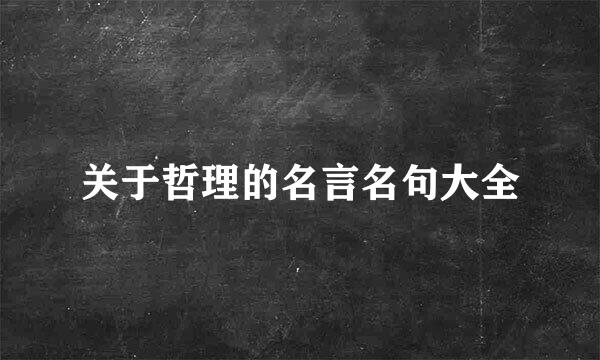 关于哲理的名言名句大全